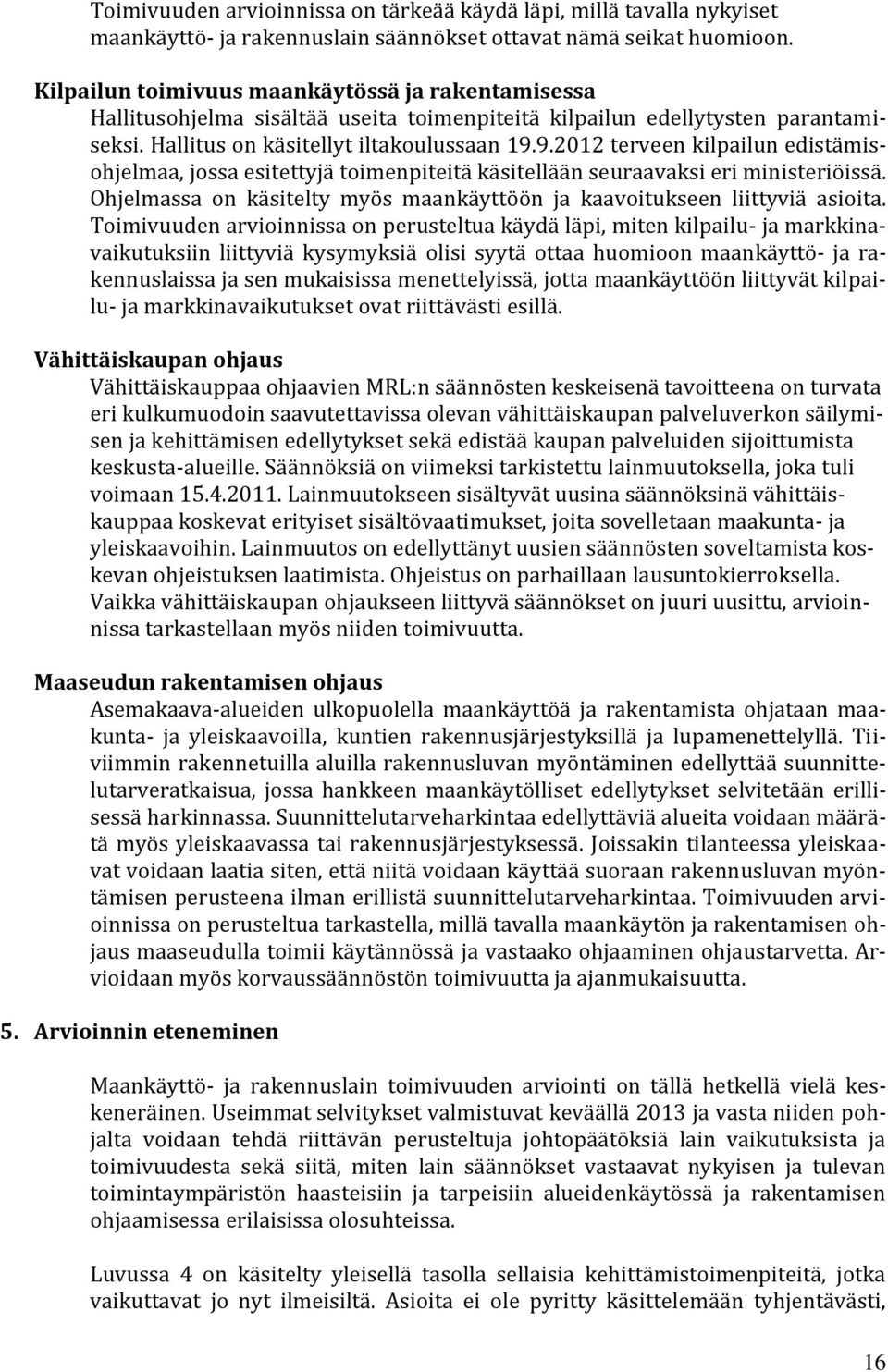 Toimivuuden arvioinnissa on tärkeää käydä läpi, millä tavalla nykyiset maankäyttö- ja rakennuslain säännökset ottavat nämä seikat huomioon.

Kilpailun toimivuus maankäytössä ja rakentamisessa
Hallitusohjelma sisältää useita toimenpiteitä kilpailun edellytysten parantamiseksi. Hallitus on käsitellyt iltakoulussaan 19.9.2012 terveen kilpailun edistämisohjelmaa, jossa esitettyjä toimenpiteitä käsitellään seuraavaksi eri ministeriöissä. Ohjelmassa on käsitelty myös maankäyttöön ja kaavoitukseen liittyviä asioita. Toimivuuden arvioinnissa on perusteltua käydä läpi, miten kilpailu- ja markkinavaikutuksiin liittyviä kysymyksiä olisi syytä ottaa huomioon maankäyttö- ja rakennuslaissa ja sen mukaisissa menettelyissä, jotta maankäyttöön liittyvät kilpailu- ja markkinavaikutukset ovat riittävästi esillä.

Vähittäiskaupan ohjaus
Vähittäiskauppaa ohjaavien MRL:n säännösten keskeisenä tavoitteena on turvata eri kulkumuodoin saavutettavissa olevan vähittäiskaupan palveluverkon säilymisen ja kehittämisen edellytykset sekä edistää kaupan palveluiden sijoittumista keskusta-alueille. Säännöksiä on viimeksi tarkistettu lainmuutoksella, joka tuli voimaan 15.4.2011. Lainmuutokseen sisältyvät uusina säännöksinä vähittäiskauppaa koskevat erityiset sisältövaatimukset, joita sovelletaan maakunta- ja yleiskaavoihin. Lainmuutos on edellyttänyt uusien säännösten soveltamista koskevan ohjeistuksen laatimista. Ohjeistus on parhaillaan lausuntokierroksella. Vaikka vähittäiskaupan ohjaukseen liittyvä säännökset on juuri uusittu, arvioinnissa tarkastellaan myös niiden toimivuutta.

Maaseudun rakentamisen ohjaus
Asemakaava-alueiden ulkopuolella maankäyttöä ja rakentamista ohjataan maakunta- ja yleiskaavoilla, kuntien rakennusjärjestyksillä ja lupamenettelyllä. Tiiviimmin rakennetuilla aluilla rakennusluvan myöntäminen edellyttää suunnittelutarveratkaisua, jossa hankkeen maankäytölliset edellytykset selvitetään erillisessä harkinnassa. Suunnittelutarveharkintaa edellyttäviä alueita voidaan määrätä myös yleiskaavassa tai rakennusjärjestyksessä. Joissakin tilanteessa yleiskaavat voidaan laatia siten, että niitä voidaan käyttää suoraan rakennusluvan myöntämisen perusteena ilman erillistä suunnittelutarveharkintaa. Toimivuuden arvioinnissa on perusteltua tarkastella, millä tavalla maankäytön ja rakentamisen ohjaus maaseudulla toimii käytännössä ja vastaako ohjaaminen ohjaustarvetta. Arvioidaan myös korvaussäännöstön toimivuutta ja ajanmukaisuutta.

5. Arvioinnin eteneminen

Maankäyttö- ja rakennuslain toimivuuden arviointi on tällä hetkellä vielä keskeneräinen. Useimmat selvitykset valmistuvat keväällä 2013 ja vasta niiden pohjalta voidaan tehdä riittävän perusteltuja johtopäätöksiä lain vaikutuksista ja toimivuudesta sekä siitä, miten lain säännökset vastaavat nykyisen ja tulevan toimintaympäristön haasteisiin ja tarpeisiin alueidenkäytössä ja rakentamisen ohjaamisessa erilaisissa olosuhteissa.

Luvussa 4 on käsitelty yleisellä tasolla sellaisia kehittämistoimenpiteitä, jotka vaikuttavat jo nyt ilmeisiltä. Asioita ei ole pyritty käsittelemään tyhjentävästi,

16